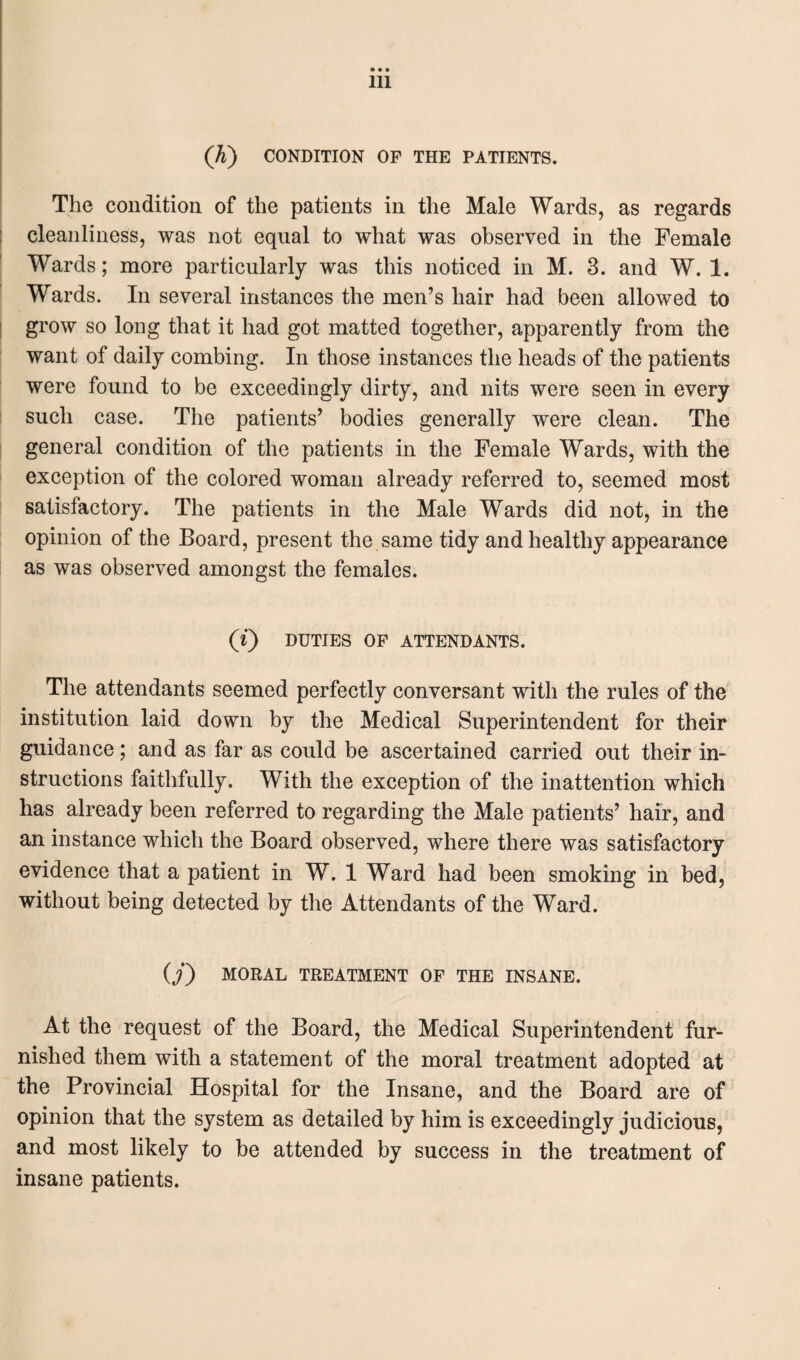 iii

(h) CONDITION OF THE PATIENTS.

The condition of the patients in the Male Wards, as regards cleanliness, was not equal to what was observed in the Female Wards; more particularly was this noticed in M. 3. and W. 1. Wards. In several instances the men's hair had been allowed to grow so long that it had got matted together, apparently from the want of daily combing. In those instances the heads of the patients were found to be exceedingly dirty, and nits were seen in every such case. The patients' bodies generally were clean. The general condition of the patients in the Female Wards, with the exception of the colored woman already referred to, seemed most satisfactory. The patients in the Male Wards did not, in the opinion of the Board, present the same tidy and healthy appearance as was observed amongst the females.

(i) DUTIES OF ATTENDANTS.

The attendants seemed perfectly conversant with the rules of the institution laid down by the Medical Superintendent for their guidance; and as far as could be ascertained carried out their instructions faithfully. With the exception of the inattention which has already been referred to regarding the Male patients' hair, and an instance which the Board observed, where there was satisfactory evidence that a patient in W. 1 Ward had been smoking in bed, without being detected by the Attendants of the Ward.

(j) MORAL TREATMENT OF THE INSANE.

At the request of the Board, the Medical Superintendent furnished them with a statement of the moral treatment adopted at the Provincial Hospital for the Insane, and the Board are of opinion that the system as detailed by him is exceedingly judicious, and most likely to be attended by success in the treatment of insane patients.